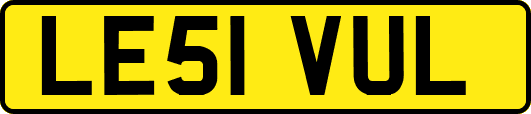 LE51 VUL